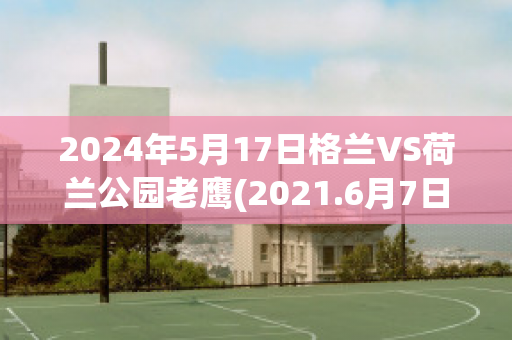 2024年5月17日格兰VS荷兰公园老鹰(2021.6月7日